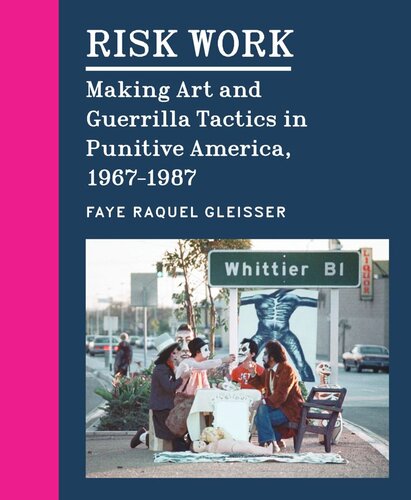 RISK WORK

Making Art and Guerrilla Tactics in Punitive America, 1967–1987

FAYE RAQUEL GLEISSER

Whittier Bl

LIQUOR